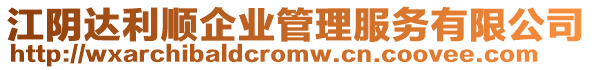 江阴达利顺企业管理服务有限公司
http://wxarchibaldcromw.cn.coovee.com